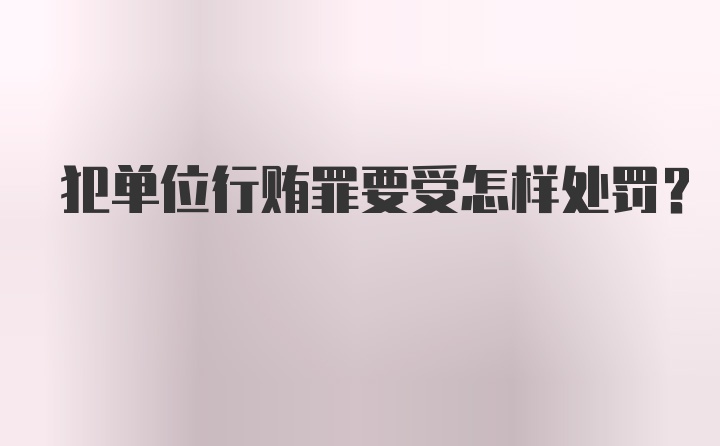 犯单位行贿罪要受怎样处罚？